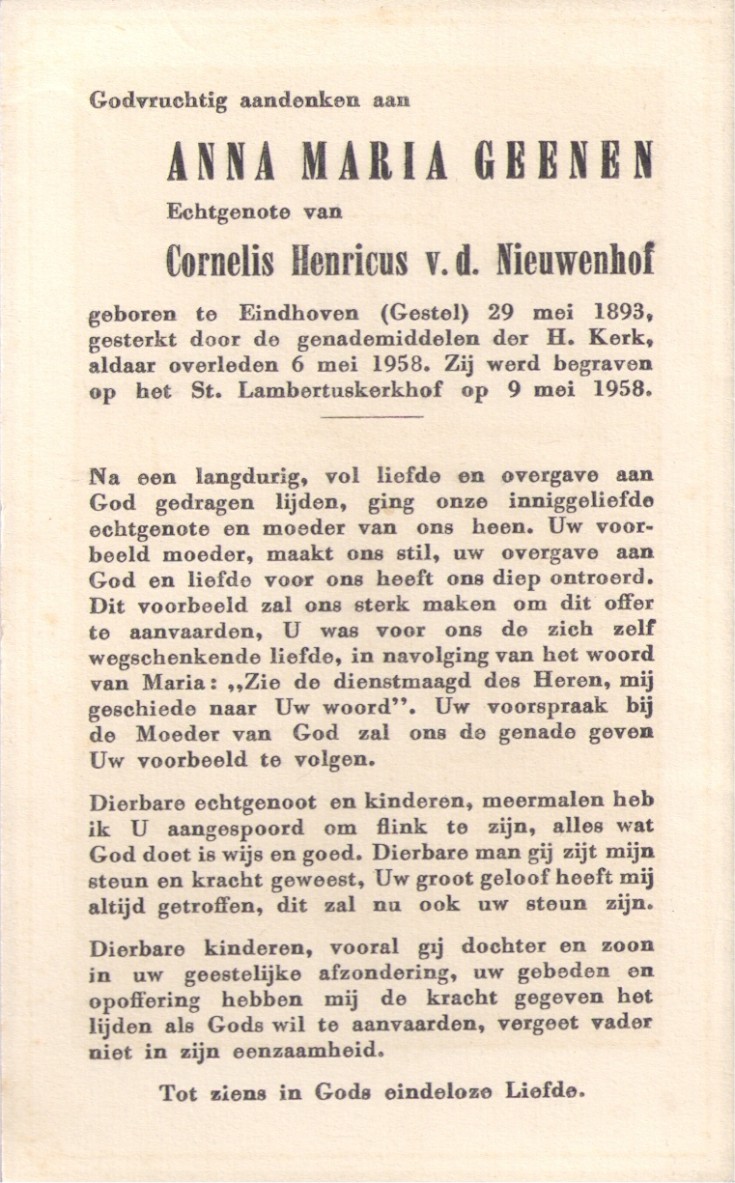 Godvruchtig aandenken aan

ANNA MARIA GEENEN

Echtgenote van

Cornelis Henricus v. d. Nieuwenhof

geboren te Eindhoven (Gestel) 29 mei 1893, gesterkt door de genademiddelen der H. Kerk, aldaar overleden 6 mei 1958. Zij werd begraven op het St. Lambertuskerkhof op 9 mei 1958.

Na een langdurig, vol liefde en overgave aan God gedragen lijden, ging onze inniggeliefde echtgenote en moeder van ons heen. Uw voorbeeld moeder, maakt ons stil, uw overgave aan God en liefde voor ons heeft ons diep ontroerd. Dit voorbeeld zal ons sterk maken om dit offer te aanvaarden, U was voor ons de zich zelf wegschenkende liefde, in navolging van het woord van Maria: „Zie de dienstmaagd des Heren, mij geschiede naar Uw woord". Uw voorspraak bij de Moeder van God zal ons de genade geven Uw voorbeeld te volgen.

Dierbare echtgenoot en kinderen, meermalen heb ik U aangespoord om flink te zijn, alles wat God doet is wijs en goed. Dierbare man gij zijt mijn steun en kracht geweest, Uw groot geloof heeft mij altijd getroffen, dit zal nu ook uw steun zijn.

Dierbare kinderen, vooral gij dochter en zoon in uw geestelijke afzondering, uw gebeden en opoffering hebben mij de kracht gegeven het lijden als Gods wil te aanvaarden, vergeet vader niet in zijn eenzaamheid.

Tot ziens in Gods eindeloze Liefde.